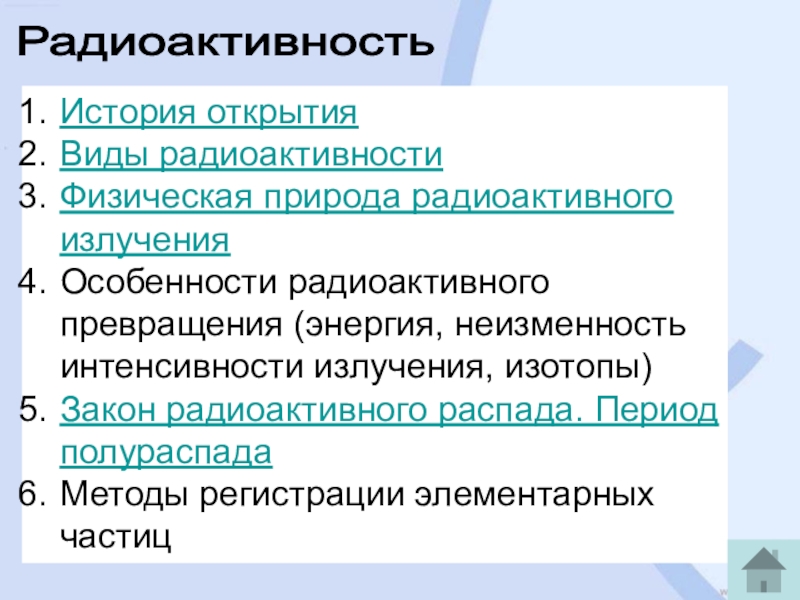 Радиоактивность

1. История открытия
2. Виды радиоактивности
3. Физическая природа радиоактивного излучения
4. Особенности радиоактивного превращения (энергия, неизменность интенсивности излучения, изотопы)
5. Закон радиоактивного распада. Период полураспада
6. Методы регистрации элементарных частиц